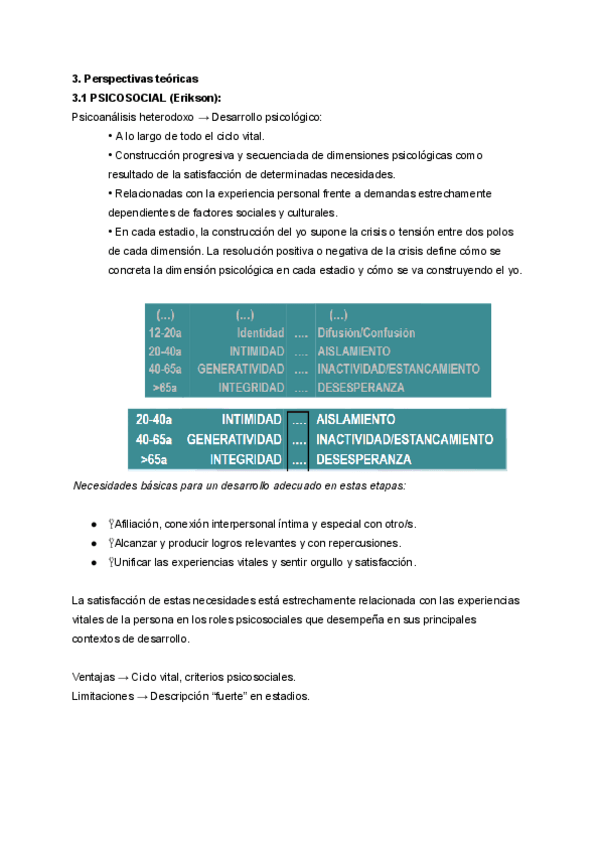 3. Perspectivas teóricas
3.1 PSICOSOCIAL (Erikson):
Psicoanálisis heterodoxo → Desarrollo psicológico:

• A lo largo de todo el ciclo vital.
• Construcción progresiva y secuenciada de dimensiones psicológicas como resultado de la satisfacción de determinadas necesidades.
• Relacionadas con la experiencia personal frente a demandas estrechamente dependientes de factores sociales y culturales.
• En cada estadio, la construcción del yo supone la crisis o tensión entre dos polos de cada dimensión. La resolución positiva o negativa de la crisis define cómo se concreta la dimensión psicológica en cada estadio y cómo se va construyendo el yo.

| (...) | (...) | | (...) |
|---|---|---|---|
| 12-20a | Identidad | .... | Difusión/Confusión |
| 20-40a | INTIMIDAD | .... | AISLAMIENTO |
| 40-65a | GENERATIVIDAD | .... | INACTIVIDAD/ESTANCAMIENTO |
| >65a | INTEGRIDAD | .... | DESESPERANZA |

| 20-40a | INTIMIDAD | .... | AISLAMIENTO |
|---|---|---|---|
| 40-65a | GENERATIVIDAD | .... | INACTIVIDAD/ESTANCAMIENTO |
| >65a | INTEGRIDAD | .... | DESESPERANZA |

Necesidades básicas para un desarrollo adecuado en estas etapas:

● Afiliación, conexión interpersonal íntima y especial con otro/s.
● Alcanzar y producir logros relevantes y con repercusiones.
● Unificar las experiencias vitales y sentir orgullo y satisfacción.

La satisfacción de estas necesidades está estrechamente relacionada con las experiencias vitales de la persona en los roles psicosociales que desempeña en sus principales contextos de desarrollo.

Ventajas → Ciclo vital, criterios psicosociales.
Limitaciones → Descripción “fuerte” en estadios.